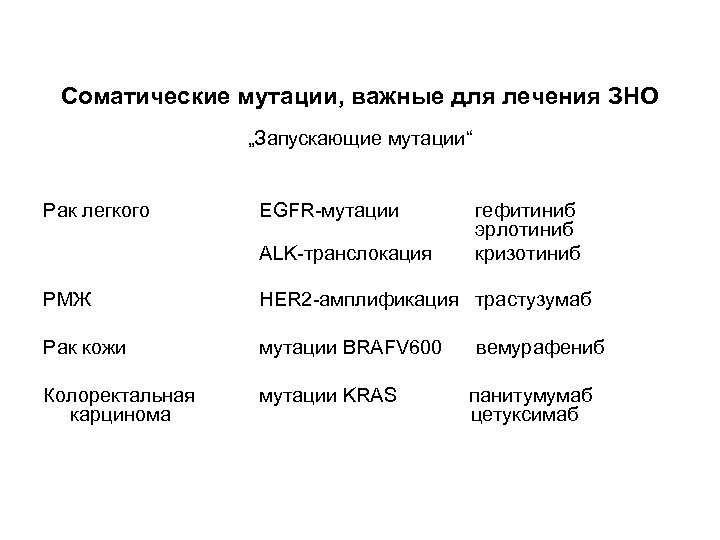 Соматические мутации, важные для лечения ЗНО

„Запускающие мутации“

| | | |
|---|---|---|
| Рак легкого | EGFR-мутации | гефитиниб эрлотиниб |
| | ALK-транслокация | кризотиниб |
| РМЖ | HER2-амплификация | трастузумаб |
| Рак кожи | мутации BRAFV600 | вемурафениб |
| Колоректальная карцинома | мутации KRAS | панитумумаб цетуксимаб |